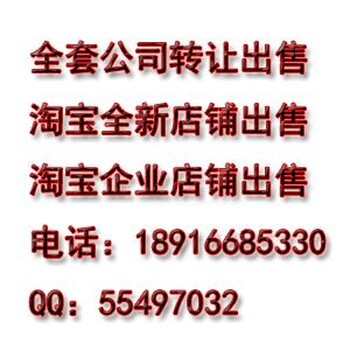 全套公司转让出售

淘宝全新店铺出售

淘宝企业店铺出售

电话：18916685330

QQ：55497032